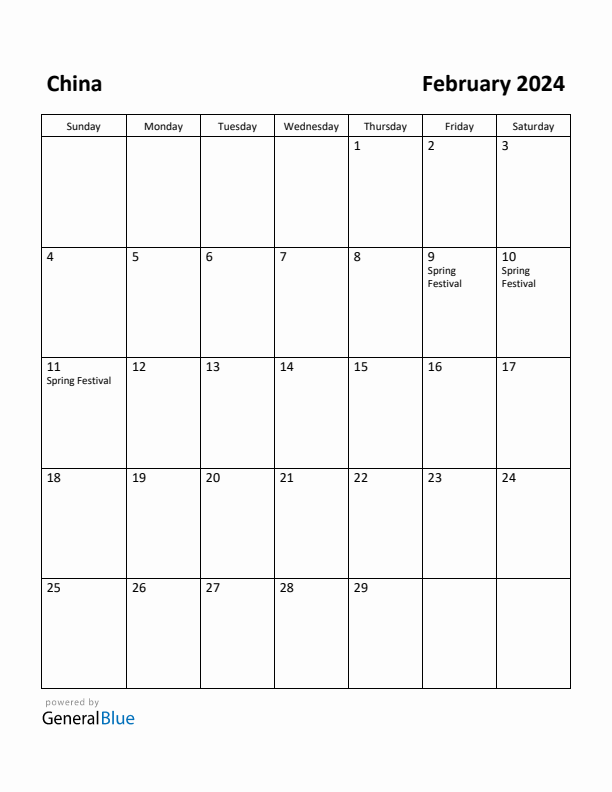 China

February 2024

| Sunday | Monday | Tuesday | Wednesday | Thursday | Friday | Saturday |
|---|---|---|---|---|---|---|
| | | | | 1 | 2 | 3 |
| 4 | 5 | 6 | 7 | 8 | 9 Spring Festival | 10 Spring Festival |
| 11 Spring Festival | 12 | 13 | 14 | 15 | 16 | 17 |
| 18 | 19 | 20 | 21 | 22 | 23 | 24 |
| 25 | 26 | 27 | 28 | 29 | | |

powered by
GeneralBlue